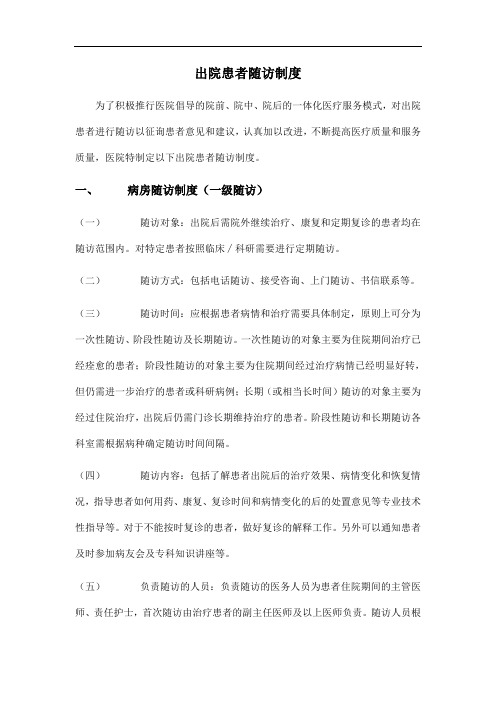 出院患者随访制度

为了积极推行医院倡导的院前、院中、院后的一体化医疗服务模式，对出院患者进行随访以征询患者意见和建议，认真加以改进，不断提高医疗质量和服务质量，医院特制定以下出院患者随访制度。

一、 病房随访制度（一级随访）

（一） 随访对象：出院后需院外继续治疗、康复和定期复诊的患者均在随访范围内。对特定患者按照临床／科研需要进行定期随访。

（二） 随访方式：包括电话随访、接受咨询、上门随访、书信联系等。

（三） 随访时间：应根据患者病情和治疗需要具体制定，原则上可分为一次性随访、阶段性随访及长期随访。一次性随访的对象主要为住院期间治疗已经痊愈的患者；阶段性随访的对象主要为住院期间经过治疗病情已经明显好转，但仍需进一步治疗的患者或科研病例；长期（或相当长时间）随访的对象主要为经过住院治疗，出院后仍需门诊长期维持治疗的患者。阶段性随访和长期随访各科室需根据病种确定随访时间间隔。

（四） 随访内容：包括了解患者出院后的治疗效果、病情变化和恢复情况，指导患者如何用药、康复、复诊时间和病情变化的后的处置意见等专业技术性指导等。对于不能按时复诊的患者，做好复诊的解释工作。另外可以通知患者及时参加病友会及专科知识讲座等。

（五） 负责随访的人员：负责随访的医务人员为患者住院期间的主管医师、责任护士，首次随访由治疗患者的副主任医师及以上医师负责。随访人员根